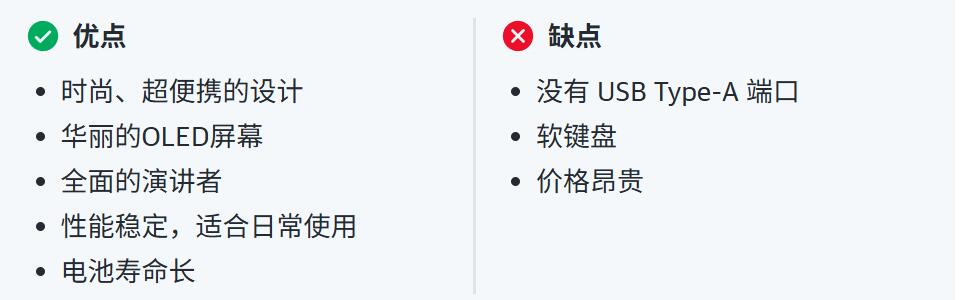 优点

- 时尚、超便携的设计
- 华丽的OLED屏幕
- 全面的演讲者
- 性能稳定，适合日常使用
- 电池寿命长

缺点

- 没有 USB Type-A 端口
- 软键盘
- 价格昂贵